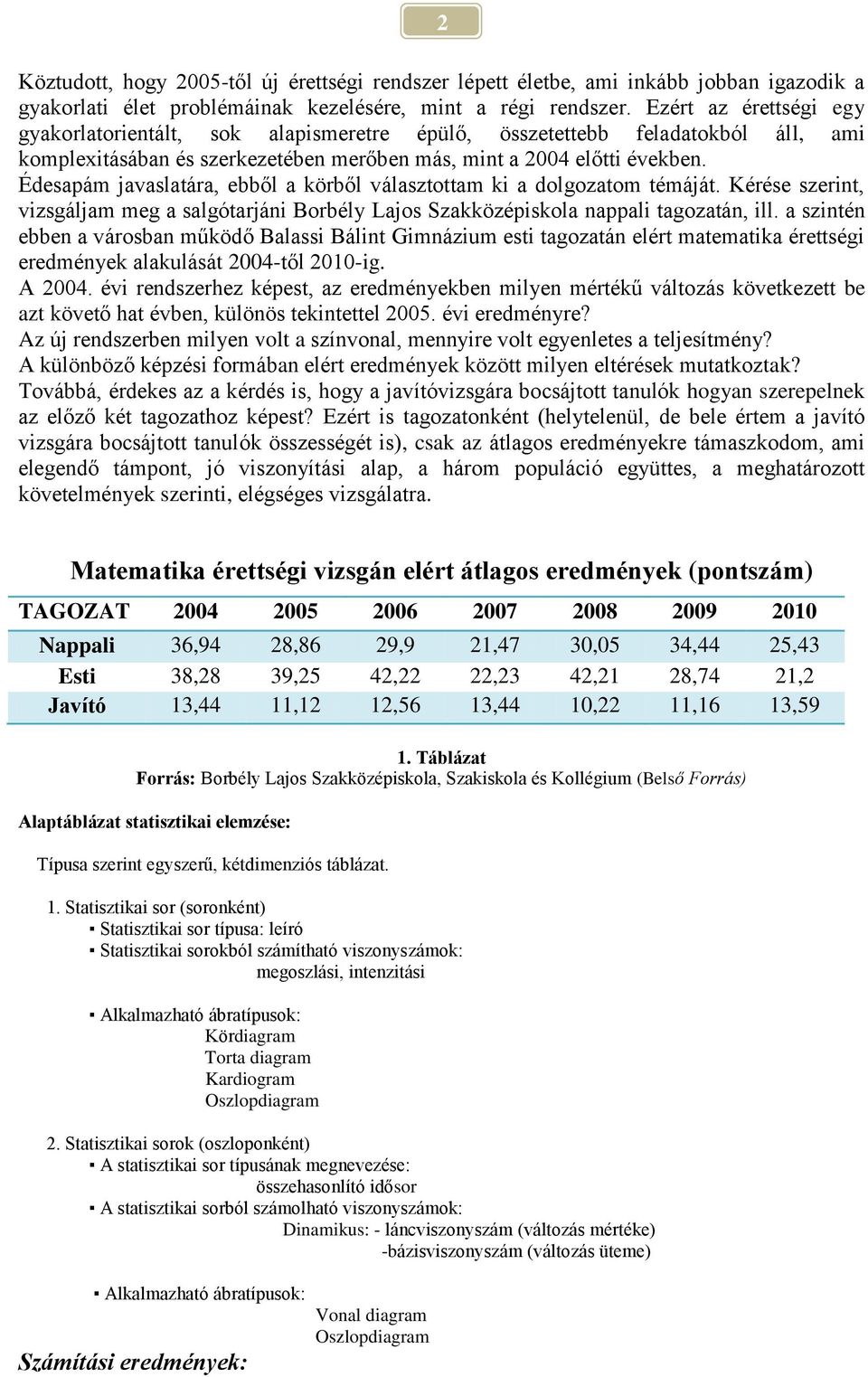 2

Köztudott, hogy 2005-től új érettségi rendszer lépett életbe, ami inkább jobban igazodik a gyakorlati élet problémáinak kezelésére, mint a régi rendszer. Ezért az érettségi egy gyakorlatorientált, sok alapismeretre épülő, összetettebb feladatokból áll, ami komplexitásában és szerkezetében merőben más, mint a 2004 előtti években.
Édesapám javaslatára, ebből a körből választottam ki a dolgozatom témáját. Kérése szerint, vizsgáljam meg a salgótarjáni Borbély Lajos Szakközépiskola nappali tagozatán, ill. a szintén ebben a városban működő Balassi Bálint Gimnázium esti tagozatán elért matematika érettségi eredmények alakulását 2004-től 2010-ig.
A 2004. évi rendszerhez képest, az eredményekben milyen mértékű változás következett be azt követő hat évben, különös tekintettel 2005. évi eredményre?
Az új rendszerben milyen volt a színvonal, mennyire volt egyenletes a teljesítmény?
A különböző képzési formában elért eredmények között milyen eltérések mutatkoztak?
Továbbá, érdekes az a kérdés is, hogy a javítóvizsgára bocsájtott tanulók hogyan szerepelnek az előző két tagozathoz képest? Ezért is tagozatonként (helytelenül, de bele értem a javító vizsgára bocsájtott tanulók összességét is), csak az átlagos eredményekre támaszkodom, ami elegendő támpont, jó viszonyítási alap, a három populáció együttes, a meghatározott követelmények szerinti, elégséges vizsgálatra.

Matematika érettségi vizsgán elért átlagos eredmények (pontszám)

| TAGOZAT | 2004 | 2005 | 2006 | 2007 | 2008 | 2009 | 2010 |
|---|---|---|---|---|---|---|---|
| Nappali | 36,94 | 28,86 | 29,9 | 21,47 | 30,05 | 34,44 | 25,43 |
| Esti | 38,28 | 39,25 | 42,22 | 22,23 | 42,21 | 28,74 | 21,2 |
| Javító | 13,44 | 11,12 | 12,56 | 13,44 | 10,22 | 11,16 | 13,59 |

1. Táblázat
Forrás: Borbély Lajos Szakközépiskola, Szakiskola és Kollégium (Belső Forrás)

Alaptáblázat statisztikai elemzése:

Típusa szerint egyszerű, kétdimenziós táblázat.

1. Statisztikai sor (soronként)
▪ Statisztikai sor típusa: leíró
▪ Statisztikai sorokból számítható viszonyszámok:
megoszlási, intenzitási

▪ Alkalmazható ábratípusok:
Kördiagram
Torta diagram
Kardiogram
Oszlopdiagram

2. Statisztikai sorok (oszloponként)
▪ A statisztikai sor típusának megnevezése:
összehasonlító idősor
▪ A statisztikai sorból számolható viszonyszámok:
Dinamikus: - láncviszonyszám (változás mértéke)
-bázisviszonyszám (változás üteme)

▪ Alkalmazható ábratípusok:
Vonal diagram
Oszlopdiagram

Számítási eredmények: